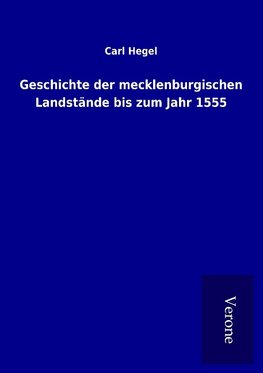 Carl Hegel

Geschichte der mecklenburgischen Landstände bis zum Jahr 1555

Verone